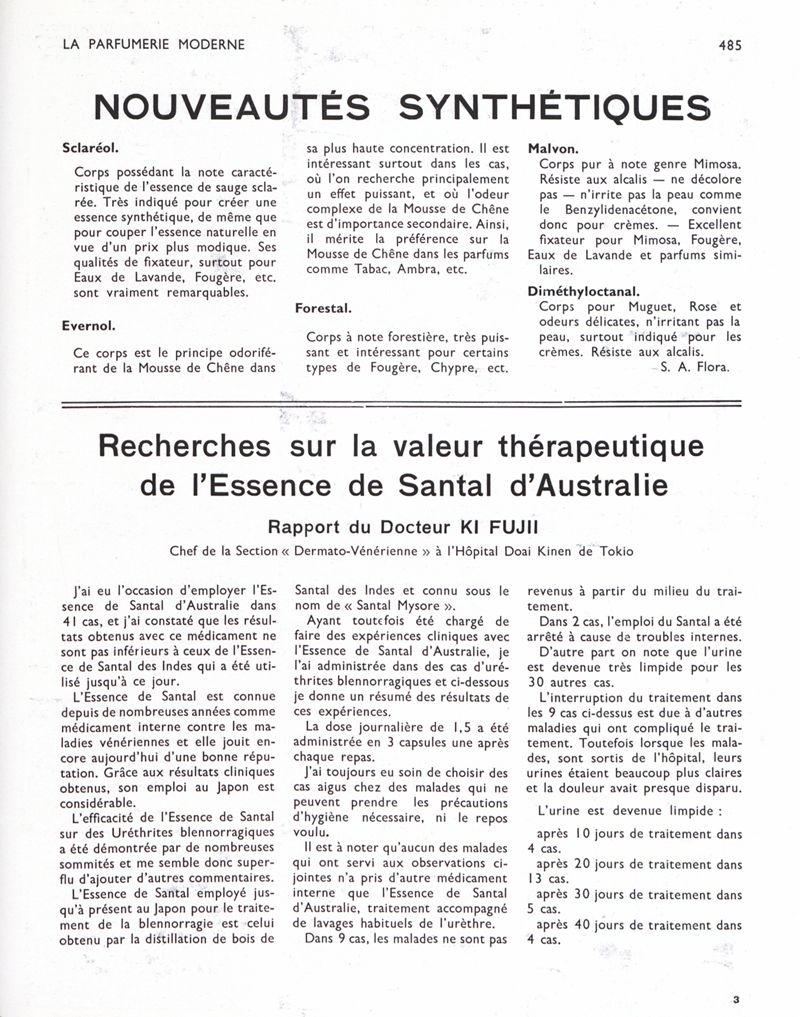 LA PARFUMERIE MODERNE

485

NOUVEAUTÉS SYNTHÉTIQUES

Sclaréol.

Corps possédant la note caractéristique de l'essence de sauge sclarée. Très indiqué pour créer une essence synthétique, de même que pour couper l'essence naturelle en vue d'un prix plus modique. Ses qualités de fixateur, surtout pour Eaux de Lavande, Fougère, etc. sont vraiment remarquables.

Evernol.

Ce corps est le principe odoriférant de la Mousse de Chêne dans sa plus haute concentration. Il est intéressant surtout dans les cas, où l'on recherche principalement un effet puissant, et où l'odeur complexe de la Mousse de Chêne est d'importance secondaire. Ainsi, il mérite la préférence sur la Mousse de Chêne dans les parfums comme Tabac, Ambra, etc.

Forestal.

Corps à note forestière, très puissant et intéressant pour certains types de Fougère, Chypre, ect.

Malvon.

Corps pur à note genre Mimosa. Résiste aux alcalis — ne décolore pas — n'irrite pas la peau comme le Benzylidenacétone, convient donc pour crèmes. — Excellent fixateur pour Mimosa, Fougère, Eaux de Lavande et parfums similaires.

Diméthyloctanal.

Corps pour Muguet, Rose et odeurs délicates, n'irritant pas la peau, surtout indiqué pour les crèmes. Résiste aux alcalis.

S. A. Flora.

Recherches sur la valeur thérapeutique de l'Essence de Santal d'Australie

Rapport du Docteur KI FUJII

Chef de la Section « Dermato-Vénérienne » à l'Hôpital Doai Kinen de Tokio

J'ai eu l'occasion d'employer l'Essence de Santal d'Australie dans 41 cas, et j'ai constaté que les résultats obtenus avec ce médicament ne sont pas inférieurs à ceux de l'Essence de Santal des Indes qui a été utilisé jusqu'à ce jour.

L'Essence de Santal est connue depuis de nombreuses années comme médicament interne contre les maladies vénériennes et elle jouit encore aujourd'hui d'une bonne réputation. Grâce aux résultats cliniques obtenus, son emploi au Japon est considérable.

L'efficacité de l'Essence de Santal sur des Uréthrites blennorragiques a été démontrée par de nombreuses sommités et me semble donc superflu d'ajouter d'autres commentaires.

L'Essence de Santal employé jusqu'à présent au Japon pour le traitement de la blennorragie est celui obtenu par la distillation de bois de Santal des Indes et connu sous le nom de « Santal Mysore ».

Ayant toutefois été chargé de faire des expériences cliniques avec l'Essence de Santal d'Australie, je l'ai administrée dans des cas d'uréthrites blennorragiques et ci-dessous je donne un résumé des résultats de ces expériences.

La dose journalière de 1,5 a été administrée en 3 capsules une après chaque repas.

J'ai toujours eu soin de choisir des cas aigus chez des malades qui ne peuvent prendre les précautions d'hygiène nécessaire, ni le repos voulu.

Il est à noter qu'aucun des malades qui ont servi aux observations ci-jointes n'a pris d'autre médicament interne que l'Essence de Santal d'Australie, traitement accompagné de lavages habituels de l'urèthre.

Dans 9 cas, les malades ne sont pas revenus à partir du milieu du traitement.

Dans 2 cas, l'emploi du Santal a été arrêté à cause de troubles internes.

D'autre part on note que l'urine est devenue très limpide pour les 30 autres cas.

L'interruption du traitement dans les 9 cas ci-dessus est due à d'autres maladies qui ont compliqué le traitement. Toutefois lorsque les malades, sont sortis de l'hôpital, leurs urines étaient beaucoup plus claires et la douleur avait presque disparu.

L'urine est devenue limpide :

après 10 jours de traitement dans 4 cas.

après 20 jours de traitement dans 13 cas.

après 30 jours de traitement dans 5 cas.

après 40 jours de traitement dans 4 cas.

3